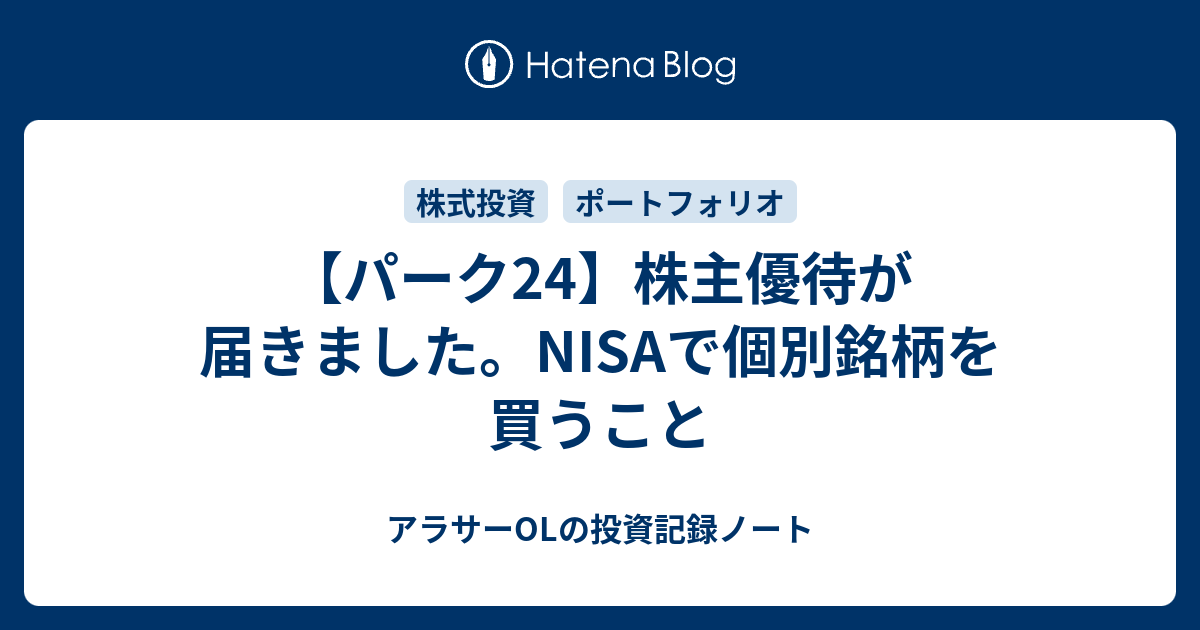 Hatena Blog

株式投資

ポートフォリオ

【パーク24】株主優待が届きました。NISAで個別銘柄を買うこと

アラサーOLの投資記録ノート